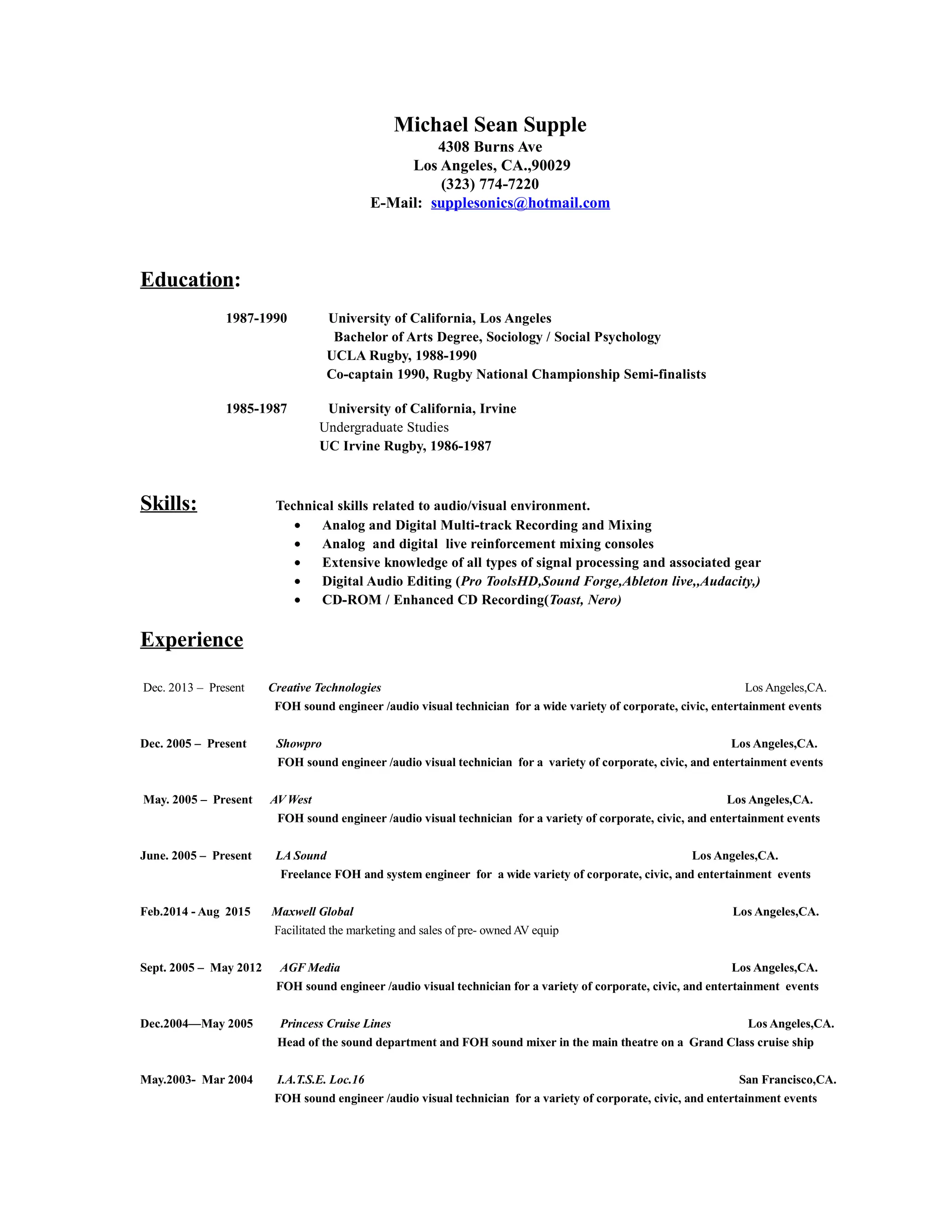 Michael Sean Supple
4308 Burns Ave
Los Angeles, CA.,90029
(323) 774-7220
E-Mail: supplesonics@hotmail.com

Education:

1987-1990 University of California, Los Angeles
Bachelor of Arts Degree, Sociology / Social Psychology
UCLA Rugby, 1988-1990
Co-captain 1990, Rugby National Championship Semi-finalists

1985-1987 University of California, Irvine
Undergraduate Studies
UC Irvine Rugby, 1986-1987

Skills: Technical skills related to audio/visual environment.
• Analog and Digital Multi-track Recording and Mixing
• Analog and digital live reinforcement mixing consoles
• Extensive knowledge of all types of signal processing and associated gear
• Digital Audio Editing (Pro ToolsHD,Sound Forge,Ableton live,,Audacity,)
• CD-ROM / Enhanced CD Recording(Toast, Nero)

Experience

Dec. 2013 – Present Creative Technologies Los Angeles,CA.
FOH sound engineer /audio visual technician for a wide variety of corporate, civic, entertainment events

Dec. 2005 – Present Showpro Los Angeles,CA.
FOH sound engineer /audio visual technician for a variety of corporate, civic, and entertainment events

May. 2005 – Present AV West Los Angeles,CA.
FOH sound engineer /audio visual technician for a variety of corporate, civic, and entertainment events

June. 2005 – Present LA Sound Los Angeles,CA.
Freelance FOH and system engineer for a wide variety of corporate, civic, and entertainment events

Feb.2014 - Aug 2015 Maxwell Global Los Angeles,CA.
Facilitated the marketing and sales of pre- owned AV equip

Sept. 2005 – May 2012 AGF Media Los Angeles,CA.
FOH sound engineer /audio visual technician for a variety of corporate, civic, and entertainment events

Dec.2004—May 2005 Princess Cruise Lines Los Angeles,CA.
Head of the sound department and FOH sound mixer in the main theatre on a Grand Class cruise ship

May.2003- Mar 2004 I.A.T.S.E. Loc.16 San Francisco,CA.
FOH sound engineer /audio visual technician for a variety of corporate, civic, and entertainment events